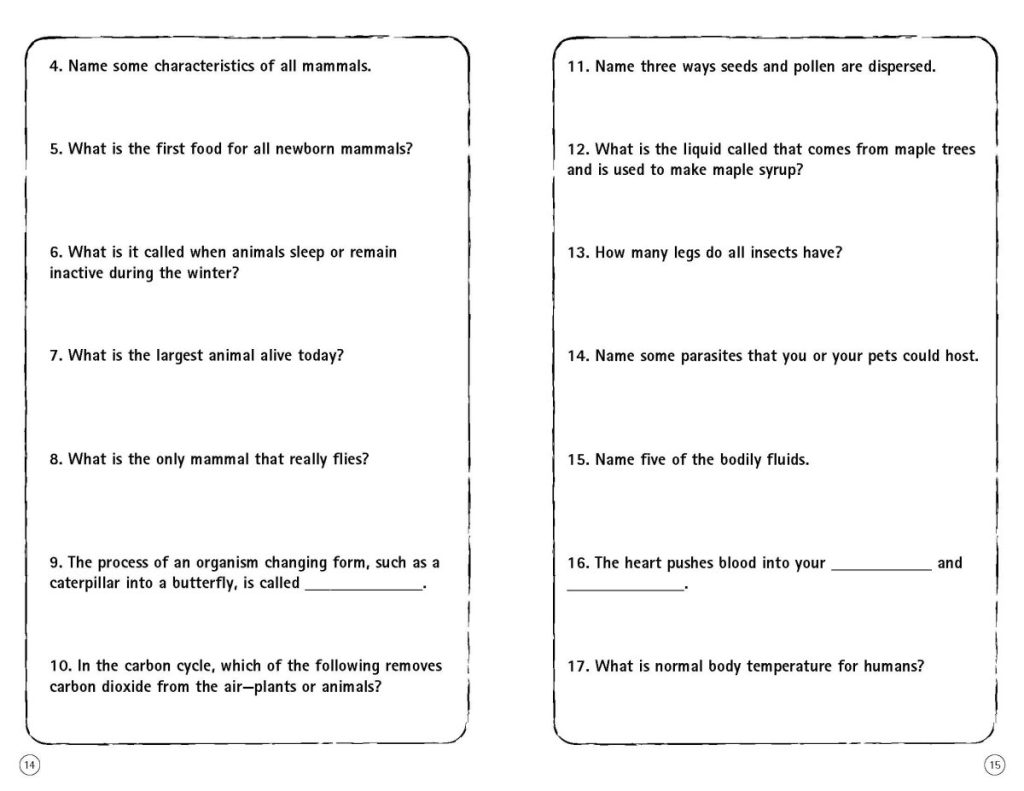 4. Name some characteristics of all mammals.

5. What is the first food for all newborn mammals?

6. What is it called when animals sleep or remain inactive during the winter?

7. What is the largest animal alive today?

8. What is the only mammal that really flies?

9. The process of an organism changing form, such as a caterpillar into a butterfly, is called ______________.

10. In the carbon cycle, which of the following removes carbon dioxide from the air—plants or animals?

14

11. Name three ways seeds and pollen are dispersed.

12. What is the liquid called that comes from maple trees and is used to make maple syrup?

13. How many legs do all insects have?

14. Name some parasites that you or your pets could host.

15. Name five of the bodily fluids.

16. The heart pushes blood into your ____________ and ______________.

17. What is normal body temperature for humans?

15